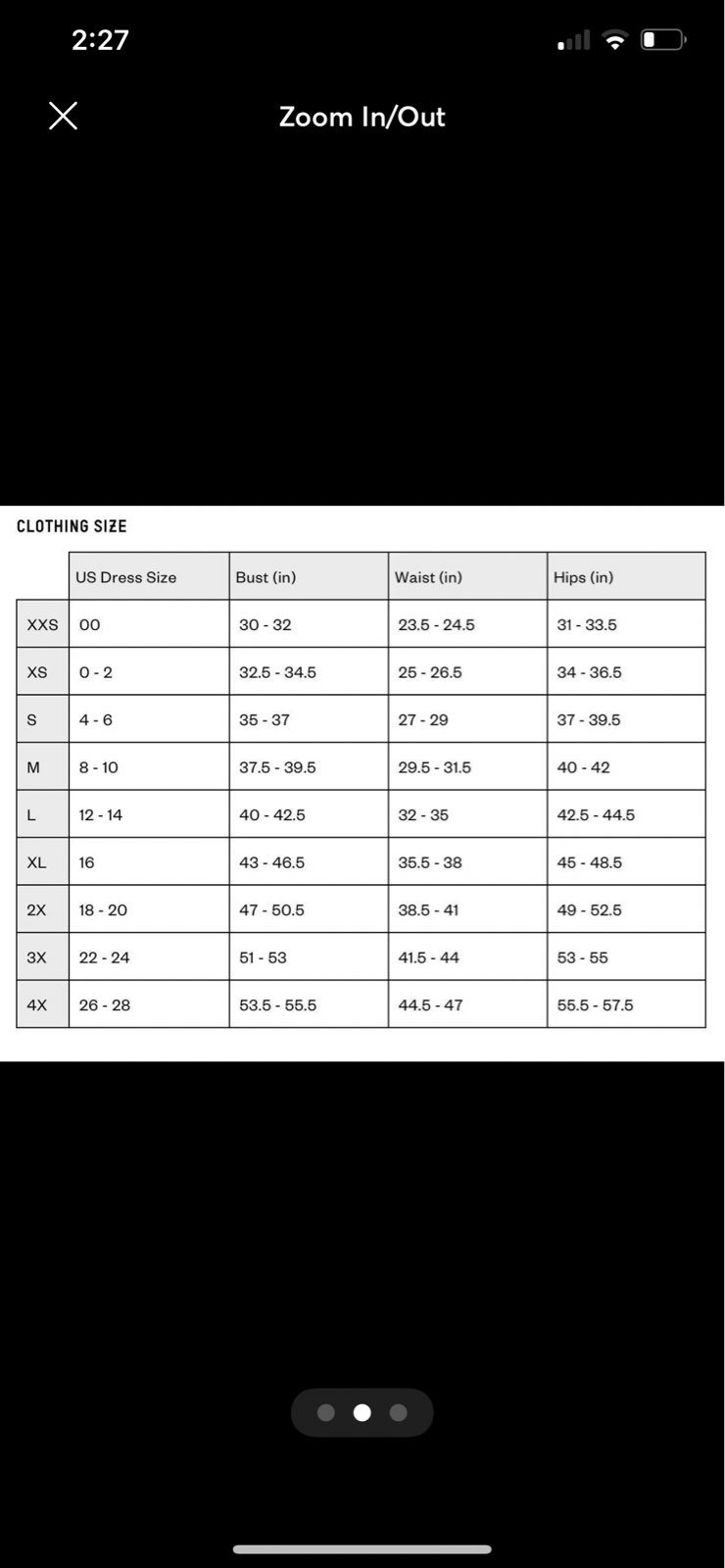 2:27

Zoom In/Out

CLOTHING SIZE

| | US Dress Size | Bust (in) | Waist (in) | Hips (in) |
|---|---|---|---|---|
| XXS | 00 | 30 - 32 | 23.5 - 24.5 | 31 - 33.5 |
| XS | 0 - 2 | 32.5 - 34.5 | 25 - 26.5 | 34 - 36.5 |
| S | 4 - 6 | 35 - 37 | 27 - 29 | 37 - 39.5 |
| M | 8 - 10 | 37.5 - 39.5 | 29.5 - 31.5 | 40 - 42 |
| L | 12 - 14 | 40 - 42.5 | 32 - 35 | 42.5 - 44.5 |
| XL | 16 | 43 - 46.5 | 35.5 - 38 | 45 - 48.5 |
| 2X | 18 - 20 | 47 - 50.5 | 38.5 - 41 | 49 - 52.5 |
| 3X | 22 - 24 | 51 - 53 | 41.5 - 44 | 53 - 55 |
| 4X | 26 - 28 | 53.5 - 55.5 | 44.5 - 47 | 55.5 - 57.5 |